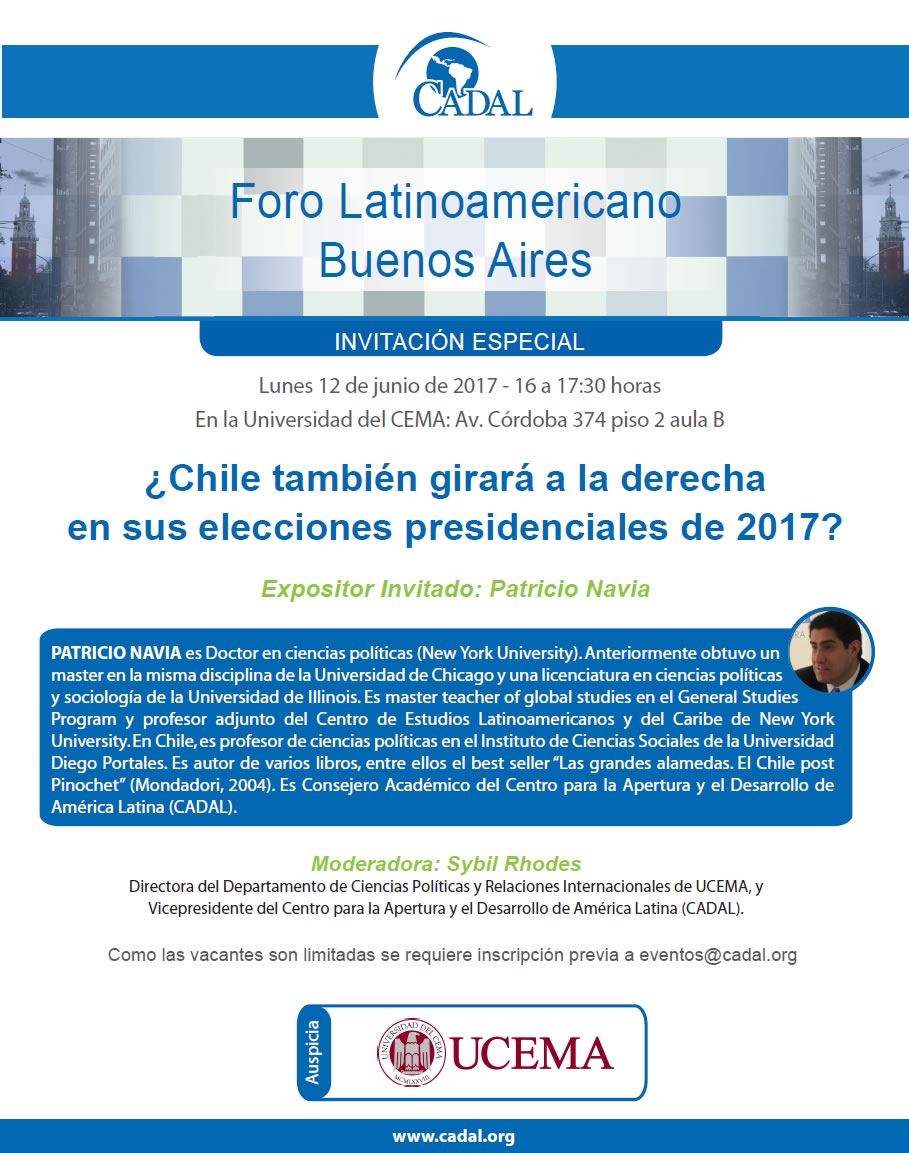 CADAL

Foro Latinoamericano
Buenos Aires

INVITACIÓN ESPECIAL

Lunes 12 de junio de 2017 - 16 a 17:30 horas
En la Universidad del CEMA: Av. Córdoba 374 piso 2 aula B

¿Chile también girará a la derecha en sus elecciones presidenciales de 2017?

Expositor Invitado: Patricio Navia

PATRICIO NAVIA es Doctor en ciencias políticas (New York University). Anteriormente obtuvo un master en la misma disciplina de la Universidad de Chicago y una licenciatura en ciencias políticas y sociología de la Universidad de Illinois. Es master teacher of global studies en el General Studies Program y profesor adjunto del Centro de Estudios Latinoamericanos y del Caribe de New York University. En Chile, es profesor de ciencias políticas en el Instituto de Ciencias Sociales de la Universidad Diego Portales. Es autor de varios libros, entre ellos el best seller "Las grandes alamedas. El Chile post Pinochet" (Mondadori, 2004). Es Consejero Académico del Centro para la Apertura y el Desarrollo de América Latina (CADAL).

Moderadora: Sybil Rhodes
Directora del Departamento de Ciencias Políticas y Relaciones Internacionales de UCEMA, y Vicepresidente del Centro para la Apertura y el Desarrollo de América Latina (CADAL).

Como las vacantes son limitadas se requiere inscripción previa a eventos@cadal.org

Auspicia

UNIVERSIDAD DEL CEMA MCMLXXVIII

UCEMA

www.cadal.org